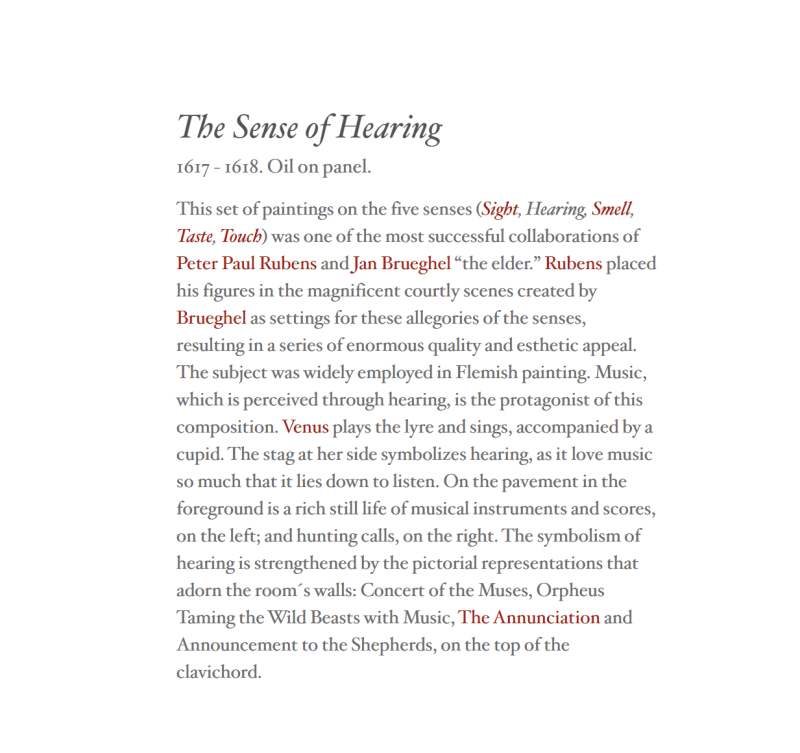 The Sense of Hearing

1617 - 1618. Oil on panel.

This set of paintings on the five senses (Sight, Hearing, Smell, Taste, Touch) was one of the most successful collaborations of Peter Paul Rubens and Jan Brueghel “the elder.” Rubens placed his figures in the magnificent courtly scenes created by Brueghel as settings for these allegories of the senses, resulting in a series of enormous quality and esthetic appeal. The subject was widely employed in Flemish painting. Music, which is perceived through hearing, is the protagonist of this composition. Venus plays the lyre and sings, accompanied by a cupid. The stag at her side symbolizes hearing, as it love music so much that it lies down to listen. On the pavement in the foreground is a rich still life of musical instruments and scores, on the left; and hunting calls, on the right. The symbolism of hearing is strengthened by the pictorial representations that adorn the room´s walls: Concert of the Muses, Orpheus Taming the Wild Beasts with Music, The Annunciation and Announcement to the Shepherds, on the top of the clavichord.